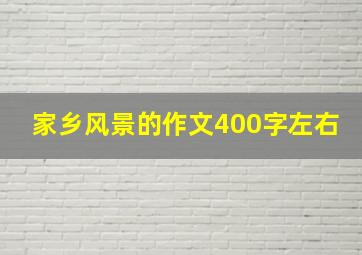 家乡风景的作文400字左右